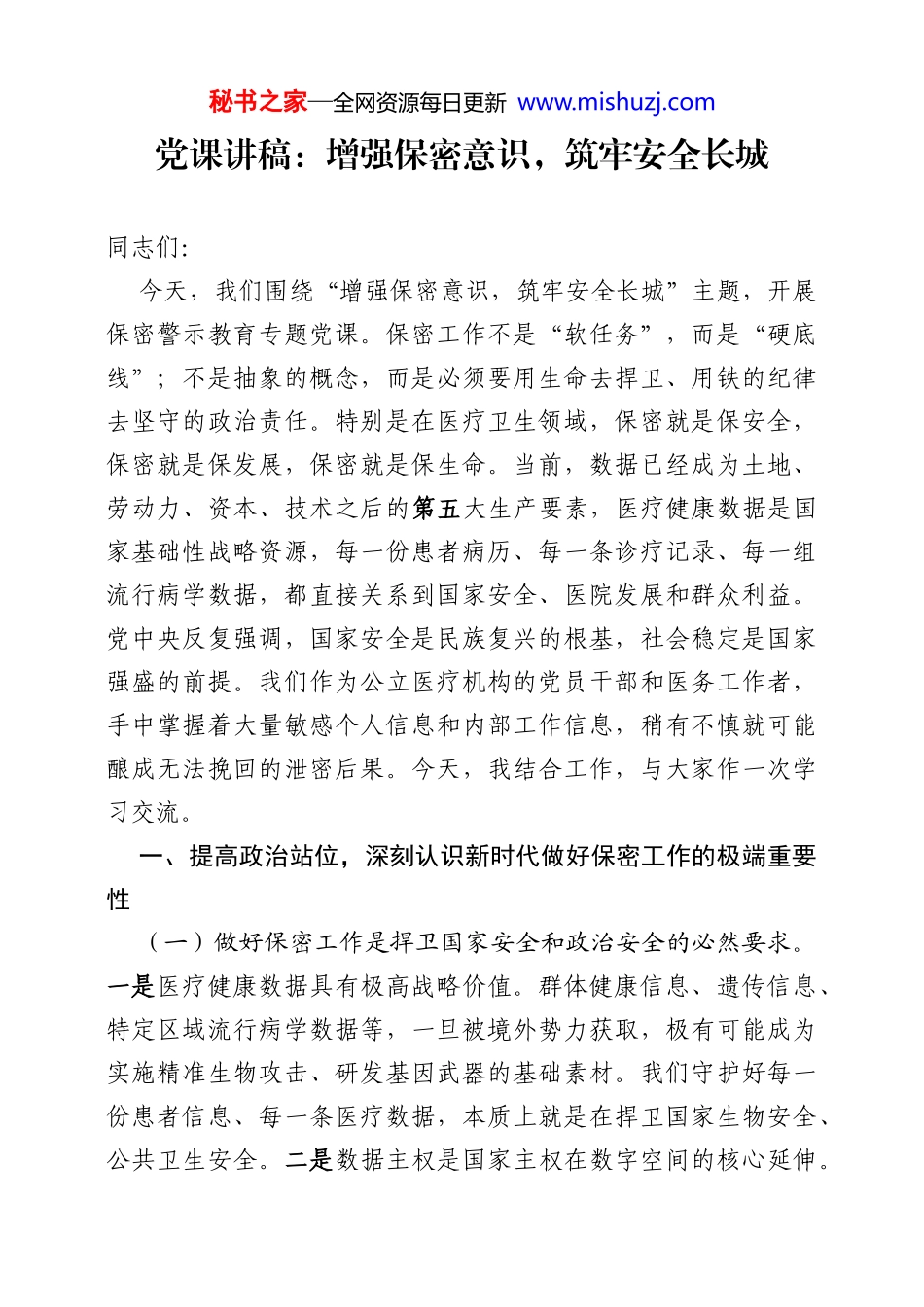 秘书之家—全网资源每日更新 www.mishuzj.com

党课讲稿：增强保密意识，筑牢安全长城

同志们：

今天，我们围绕“增强保密意识，筑牢安全长城”主题，开展保密警示教育专题党课。保密工作不是“软任务”，而是“硬底线”；不是抽象的概念，而是必须要用生命去捍卫、用铁的纪律去坚守的政治责任。特别是在医疗卫生领域，保密就是保安全，保密就是保发展，保密就是保生命。当前，数据已经成为土地、劳动力、资本、技术之后的第五大生产要素，医疗健康数据是国家基础性战略资源，每一份患者病历、每一条诊疗记录、每一组流行病学数据，都直接关系到国家安全、医院发展和群众利益。党中央反复强调，国家安全是民族复兴的根基，社会稳定是国家强盛的前提。我们作为公立医疗机构的党员干部和医务工作者，手中掌握着大量敏感个人信息和内部工作信息，稍有不慎就可能酿成无法挽回的泄密后果。今天，我结合工作，与大家作一次学习交流。

一、提高政治站位，深刻认识新时代做好保密工作的极端重要性

（一）做好保密工作是捍卫国家安全和政治安全的必然要求。一是医疗健康数据具有极高战略价值。群体健康信息、遗传信息、特定区域流行病学数据等，一旦被境外势力获取，极有可能成为实施精准生物攻击、研发基因武器的基础素材。我们守护好每一份患者信息、每一条医疗数据，本质上就是在捍卫国家生物安全、公共卫生安全。二是数据主权是国家主权在数字空间的核心延伸。